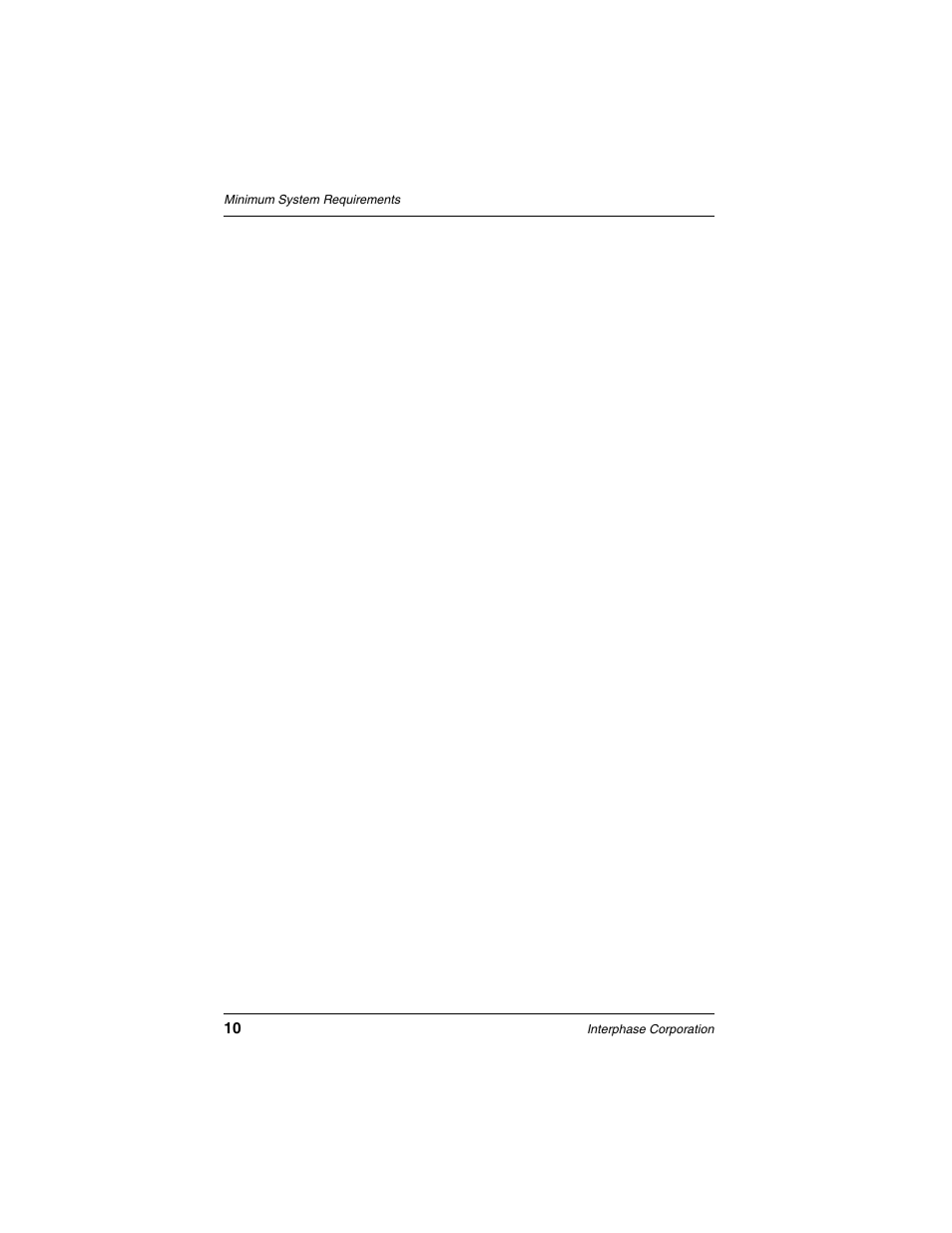 Minimum System Requirements

10

Interphase Corporation